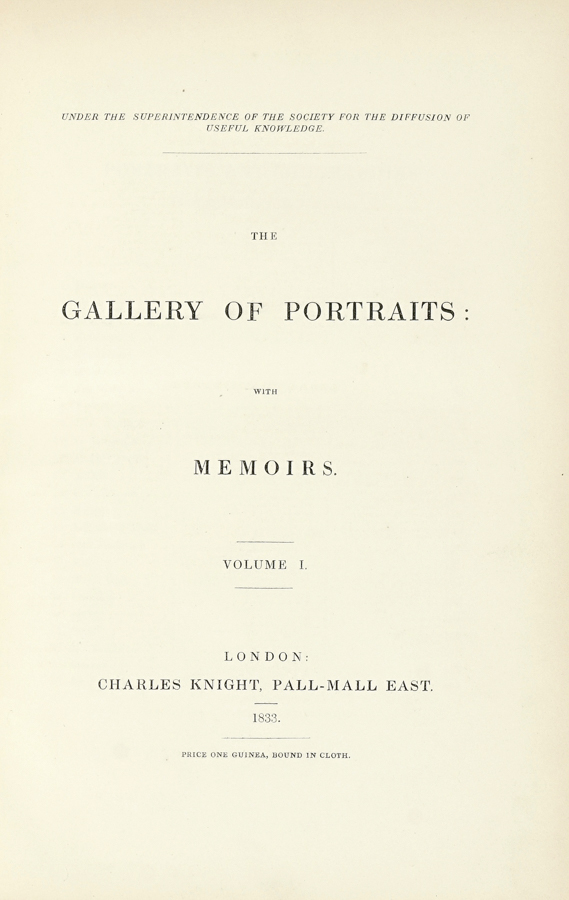 UNDER THE SUPERINTENDENCE OF THE SOCIETY FOR THE DIFFUSION OF USEFUL KNOWLEDGE.

THE

GALLERY OF PORTRAITS:

WITH

MEMOIRS.

VOLUME I.

LONDON:

CHARLES KNIGHT, PALL-MALL EAST.

1833.

PRICE ONE GUINEA, BOUND IN CLOTH.